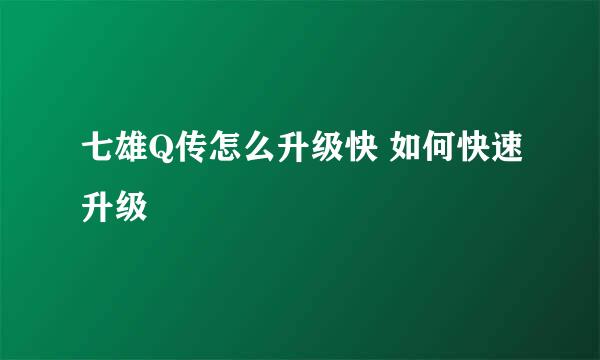 七雄Q传怎么升级快 如何快速升级